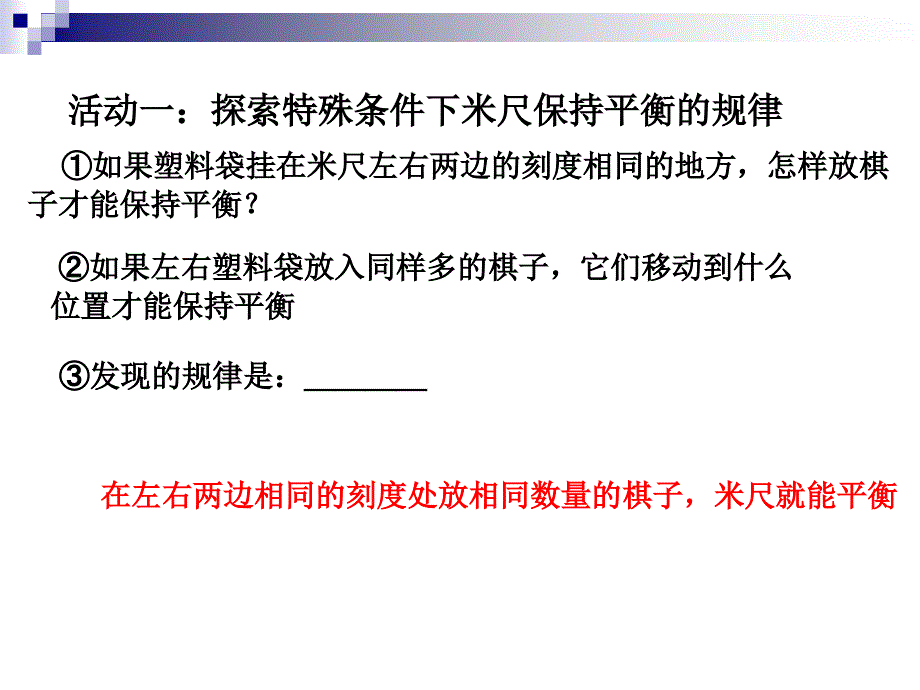 活动一：探索特殊条件下米尺保持平衡的规律

①如果塑料袋挂在米尺左右两边的刻度相同的地方，怎样放棋子才能保持平衡？

②如果左右塑料袋放入同样多的棋子，它们移动到什么位置才能保持平衡

③发现的规律是：________

在左右两边相同的刻度处放相同数量的棋子，米尺就能平衡